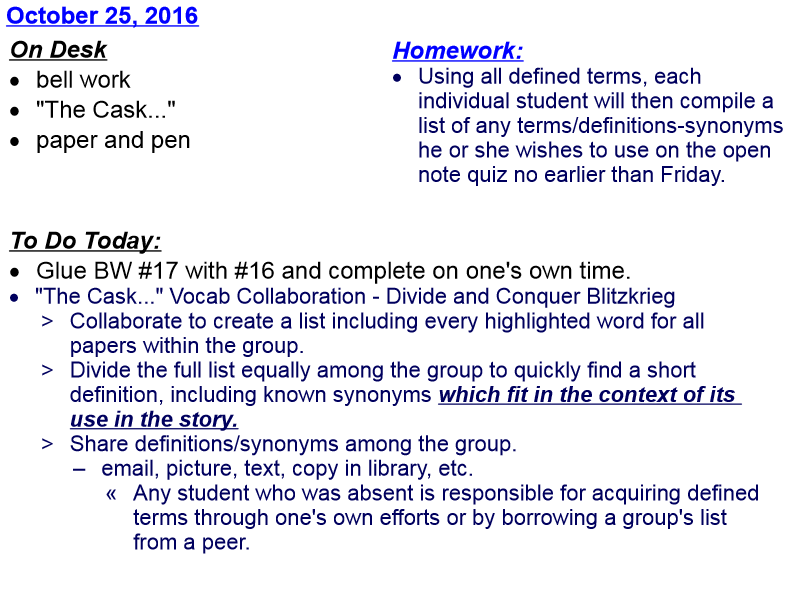 October 25, 2016

On Desk
• bell work
• "The Cask..."
• paper and pen

Homework:
• Using all defined terms, each individual student will then compile a list of any terms/definitions-synonyms he or she wishes to use on the open note quiz no earlier than Friday.

To Do Today:
• Glue BW #17 with #16 and complete on one's own time.
• "The Cask..." Vocab Collaboration - Divide and Conquer Blitzkrieg
> Collaborate to create a list including every highlighted word for all papers within the group.
> Divide the full list equally among the group to quickly find a short definition, including known synonyms which fit in the context of its use in the story.
> Share definitions/synonyms among the group.
– email, picture, text, copy in library, etc.
« Any student who was absent is responsible for acquiring defined terms through one's own efforts or by borrowing a group's list from a peer.